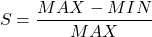 $S = \frac{MAX - MIN}{MAX}$